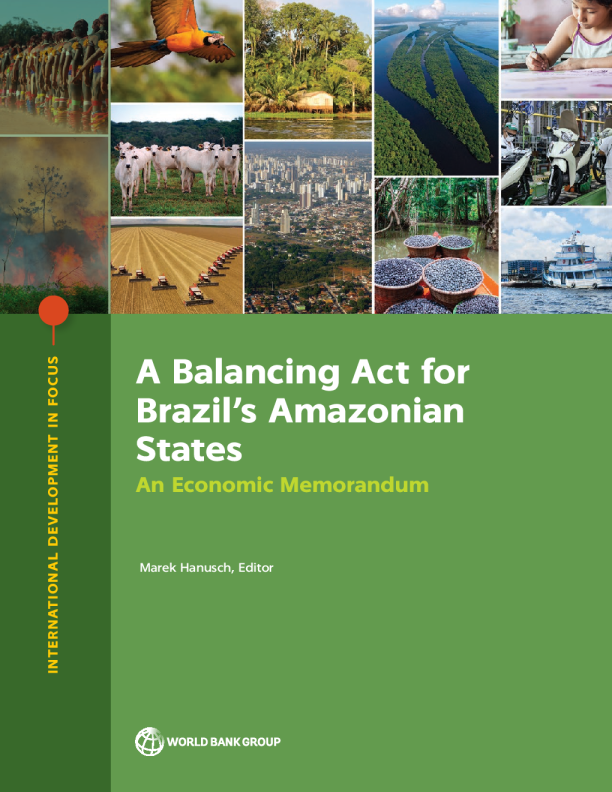 INTERNATIONAL DEVELOPMENT IN FOCUS

A Balancing Act for Brazil's Amazonian States

An Economic Memorandum

Marek Hanusch, Editor

WORLD BANK GROUP